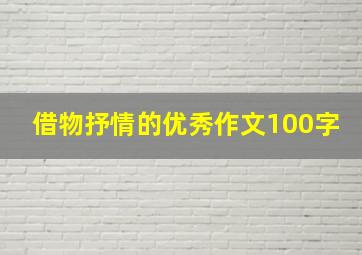 借物抒情的优秀作文100字